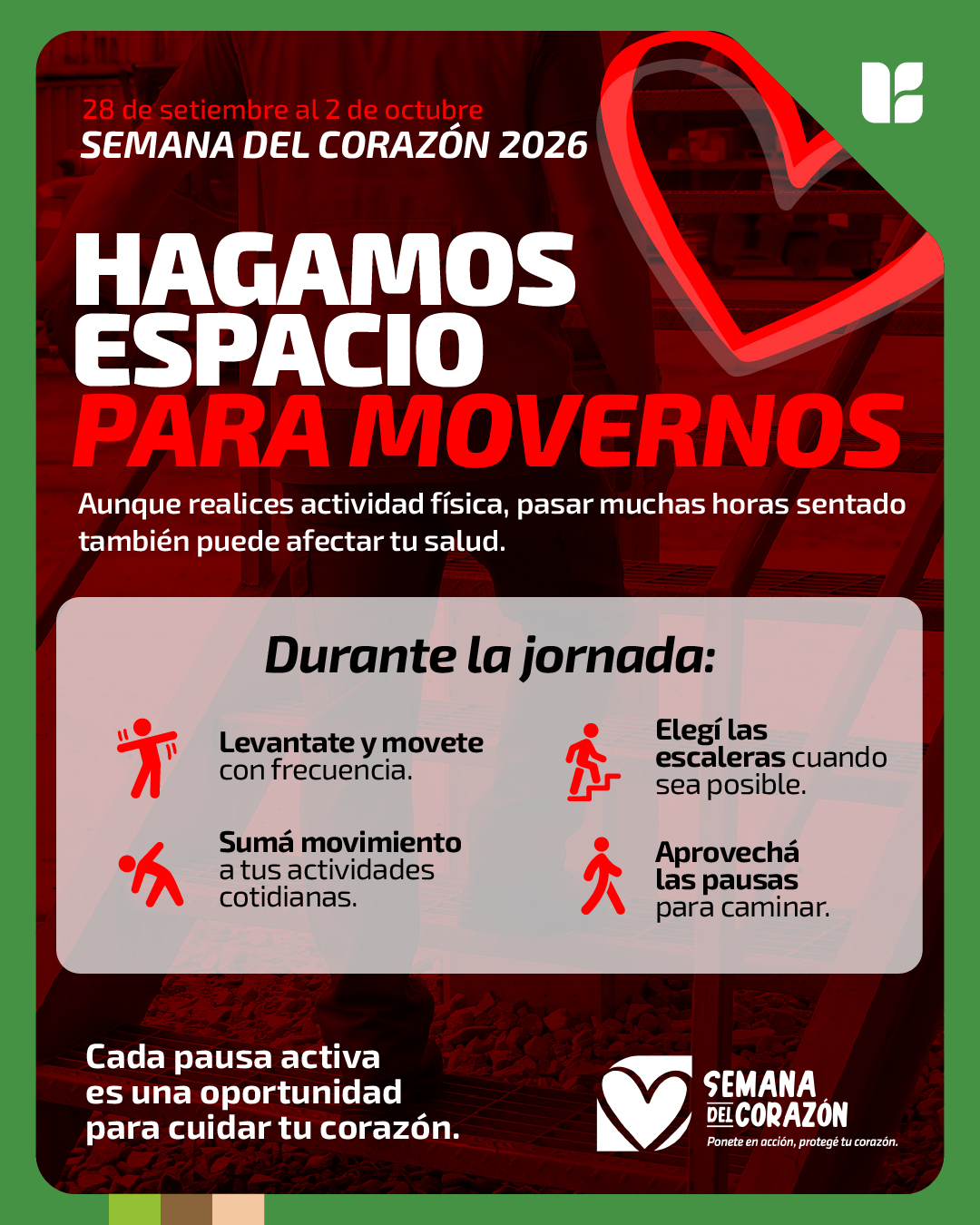 28 de setiembre al 2 de octubre
SEMANA DEL CORAZÓN 2026

HAGAMOS
ESPACIO
PARA MOVERNOS

Aunque realices actividad física, pasar muchas horas sentado también puede afectar tu salud.

Durante la jornada:

Levantate y movete con frecuencia.

Sumá movimiento a tus actividades cotidianas.

Elegí las escaleras cuando sea posible.

Aprovechá las pausas para caminar.

Cada pausa activa
es una oportunidad
para cuidar tu corazón.

SEMANA DEL CORAZÓN
Ponete en acción, protegé tu corazón.